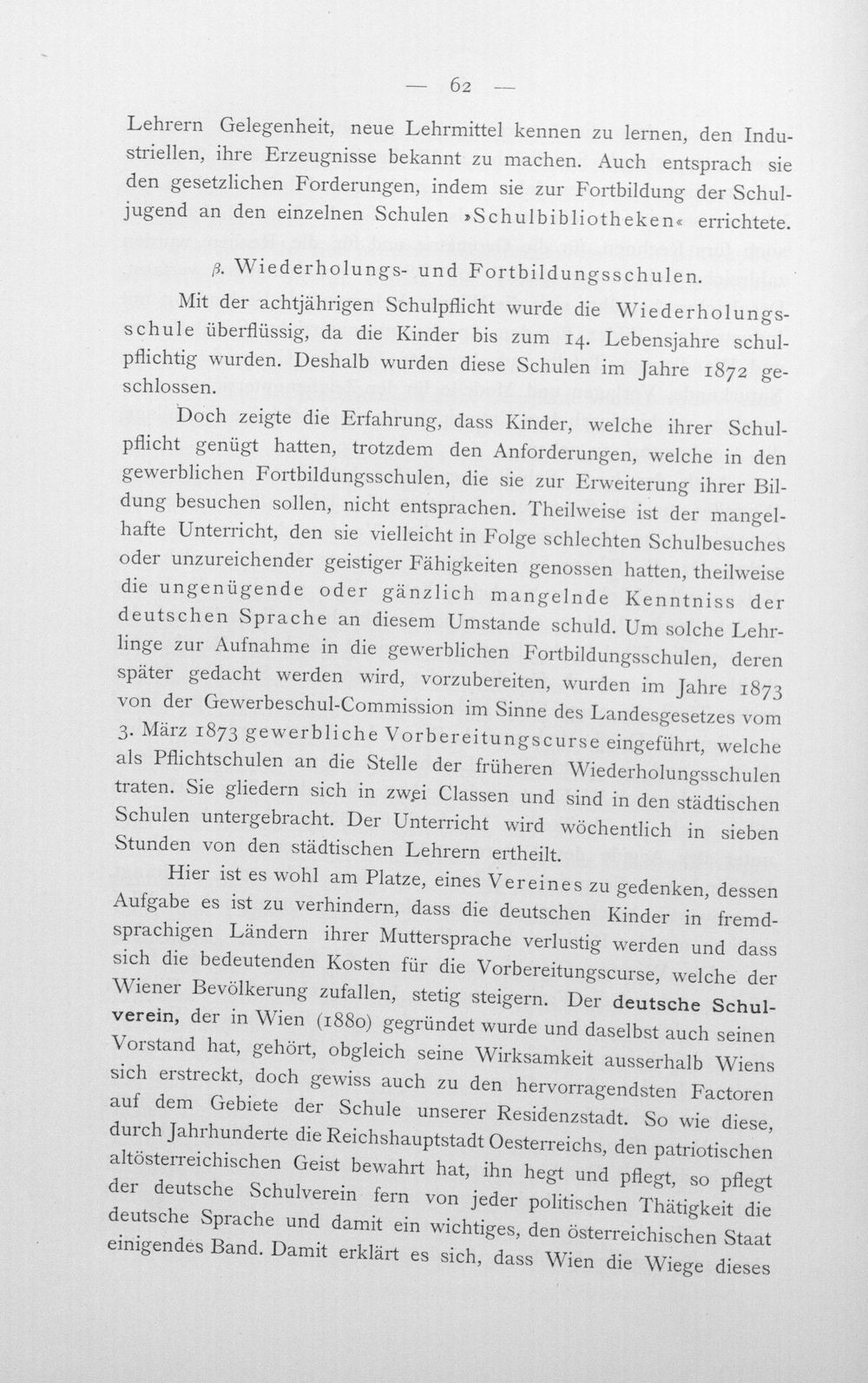 — 62 —

Lehrern Gelegenheit, neue Lehrmittel kennen zu lernen, den Industriellen, ihre Erzeugnisse bekannt zu machen. Auch entsprach sie den gesetzlichen Forderungen, indem sie zur Fortbildung der Schuljugend an den einzelnen Schulen »Schulbibliotheken« errichtete.

β. Wiederholungs- und Fortbildungsschulen.

Mit der achtjährigen Schulpflicht wurde die Wiederholungsschule überflüssig, da die Kinder bis zum 14. Lebensjahre schulpflichtig wurden. Deshalb wurden diese Schulen im Jahre 1872 geschlossen.

Doch zeigte die Erfahrung, dass Kinder, welche ihrer Schulpflicht genügt hatten, trotzdem den Anforderungen, welche in den gewerblichen Fortbildungsschulen, die sie zur Erweiterung ihrer Bildung besuchen sollen, nicht entsprachen. Theilweise ist der mangelhafte Unterricht, den sie vielleicht in Folge schlechten Schulbesuches oder unzureichender geistiger Fähigkeiten genossen hatten, theilweise die ungenügende oder gänzlich mangelnde Kenntniss der deutschen Sprache an diesem Umstande schuld. Um solche Lehrlinge zur Aufnahme in die gewerblichen Fortbildungsschulen, deren später gedacht werden wird, vorzubereiten, wurden im Jahre 1873 von der Gewerbeschul-Commission im Sinne des Landesgesetzes vom 3. März 1873 gewerbliche Vorbereitungscurse eingeführt, welche als Pflichtschulen an die Stelle der früheren Wiederholungsschulen traten. Sie gliedern sich in zwei Classen und sind in den städtischen Schulen untergebracht. Der Unterricht wird wöchentlich in sieben Stunden von den städtischen Lehrern ertheilt.

Hier ist es wohl am Platze, eines Vereines zu gedenken, dessen Aufgabe es ist zu verhindern, dass die deutschen Kinder in fremdsprachigen Ländern ihrer Muttersprache verlustig werden und dass sich die bedeutenden Kosten für die Vorbereitungscurse, welche der Wiener Bevölkerung zufallen, stetig steigern. Der deutsche Schulverein, der in Wien (1880) gegründet wurde und daselbst auch seinen Vorstand hat, gehört, obgleich seine Wirksamkeit ausserhalb Wiens sich erstreckt, doch gewiss auch zu den hervorragendsten Factoren auf dem Gebiete der Schule unserer Residenzstadt. So wie diese, durch Jahrhunderte die Reichshauptstadt Oesterreichs, den patriotischen altösterreichischen Geist bewahrt hat, ihn hegt und pflegt, so pflegt der deutsche Schulverein fern von jeder politischen Thätigkeit die deutsche Sprache und damit ein wichtiges, den österreichischen Staat einigendes Band. Damit erklärt es sich, dass Wien die Wiege dieses